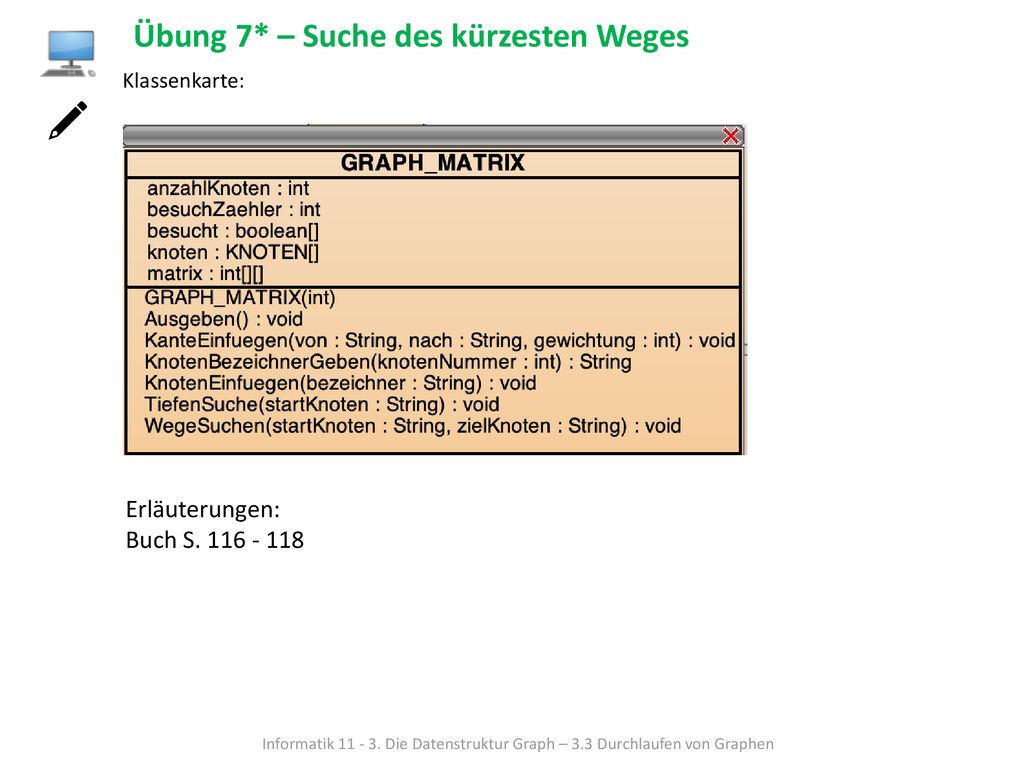 Übung 7* – Suche des kürzesten Weges

Klassenkarte:

GRAPH_MATRIX

anzahlKnoten : int
besuchZaehler : int
besucht : boolean[]
knoten : KNOTEN[]
matrix : int[][]

GRAPH_MATRIX(int)
Ausgeben() : void
KanteEinfuegen(von : String, nach : String, gewichtung : int) : void
KnotenBezeichnerGeben(knotenNummer : int) : String
KnotenEinfuegen(bezeichner : String) : void
TiefenSuche(startKnoten : String) : void
WegeSuchen(startKnoten : String, zielKnoten : String) : void

Erläuterungen:
Buch S. 116 - 118

Informatik 11 - 3. Die Datenstruktur Graph – 3.3 Durchlaufen von Graphen